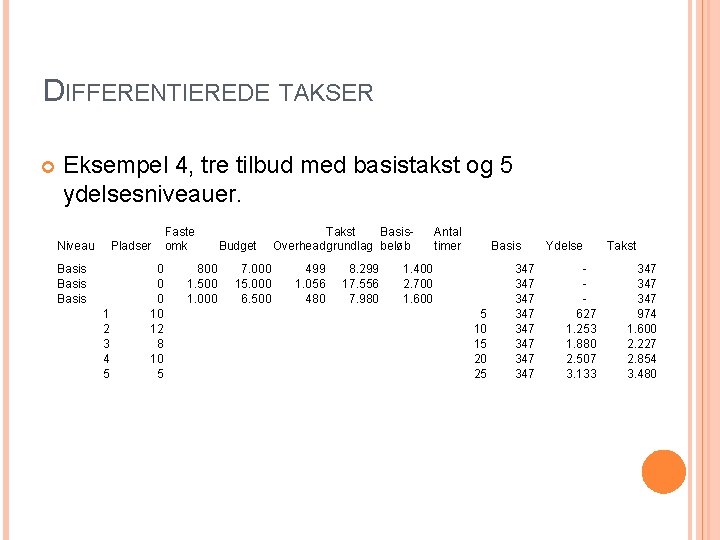 DIFFERENTIEREDE TAKSER

Eksempel 4, tre tilbud med basistakst og 5 ydelsesniveauer.

| Niveau | Pladser | Faste omk | Budget | Overhead | Takst grundlag | Basis-beløb | Antal timer | Basis | Ydelse | Takst |
|---|---|---|---|---|---|---|---|---|---|---|
| Basis | 0 | 800 | 7.000 | 499 | 8.299 | 1.400 | | 347 | - | 347 |
| Basis | 0 | 1.500 | 15.000 | 1.056 | 17.556 | 2.700 | | 347 | - | 347 |
| Basis | 0 | 1.000 | 6.500 | 480 | 7.980 | 1.600 | | 347 | - | 347 |
| 1 | 10 | | | | | | 5 | 347 | 627 | 974 |
| 2 | 12 | | | | | | 10 | 347 | 1.253 | 1.600 |
| 3 | 8 | | | | | | 15 | 347 | 1.880 | 2.227 |
| 4 | 10 | | | | | | 20 | 347 | 2.507 | 2.854 |
| 5 | 5 | | | | | | 25 | 347 | 3.133 | 3.480 |